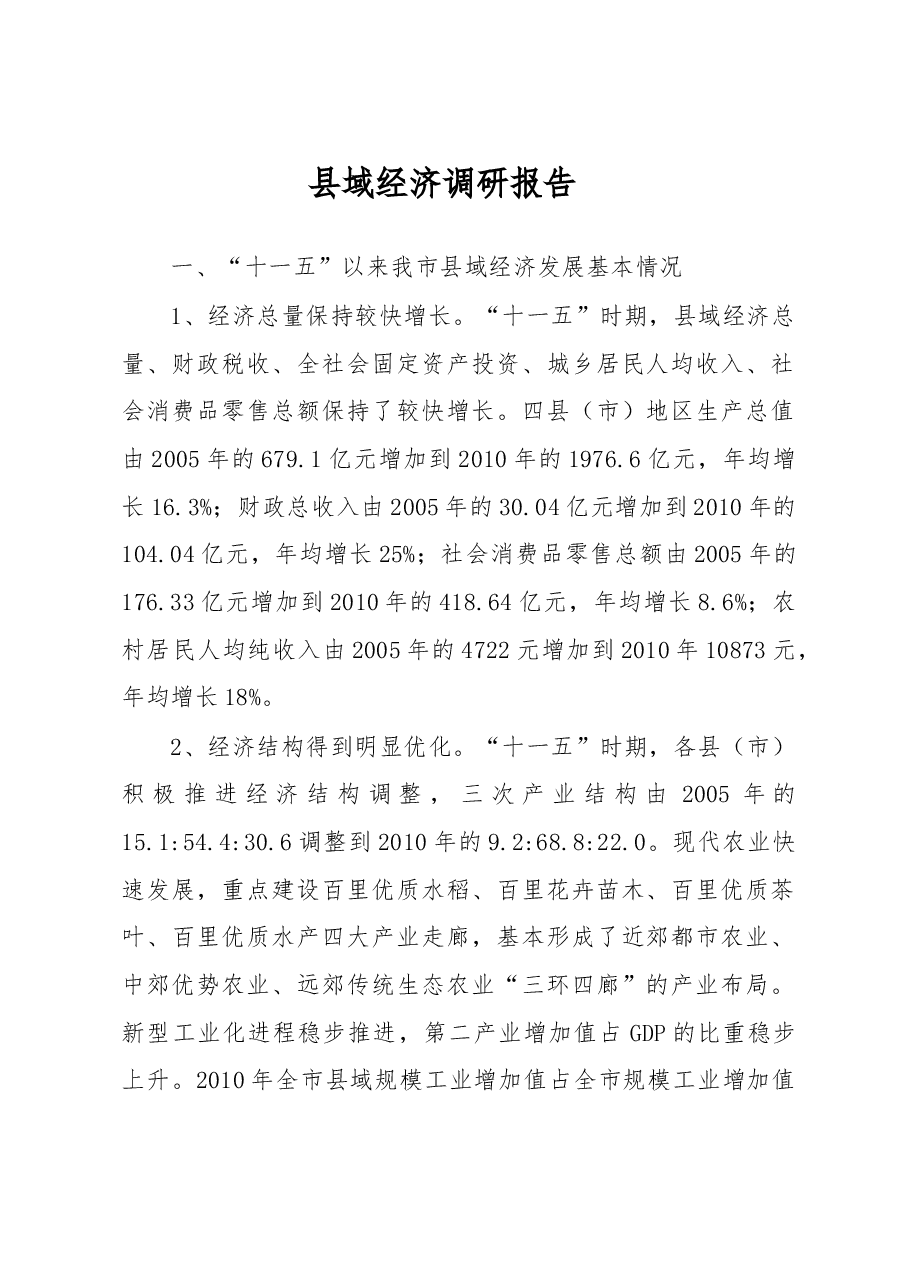 县域经济调研报告

一、“十一五”以来我市县域经济发展基本情况

1、经济总量保持较快增长。“十一五”时期，县域经济总量、财政税收、全社会固定资产投资、城乡居民人均收入、社会消费品零售总额保持了较快增长。四县（市）地区生产总值由2005年的679.1亿元增加到2010年的1976.6亿元，年均增长16.3%；财政总收入由2005年的30.04亿元增加到2010年的104.04亿元，年均增长25%；社会消费品零售总额由2005年的176.33亿元增加到2010年的418.64亿元，年均增长8.6%；农村居民人均纯收入由2005年的4722元增加到2010年10873元，年均增长18%。

2、经济结构得到明显优化。“十一五”时期，各县（市）积极推进经济结构调整，三次产业结构由2005年的15.1:54.4:30.6调整到2010年的9.2:68.8:22.0。现代农业快速发展，重点建设百里优质水稻、百里花卉苗木、百里优质茶叶、百里优质水产四大产业走廊，基本形成了近郊都市农业、中郊优势农业、远郊传统生态农业“三环四廊”的产业布局。新型工业化进程稳步推进，第二产业增加值占GDP的比重稳步上升。2010年全市县域规模工业增加值占全市规模工业增加值